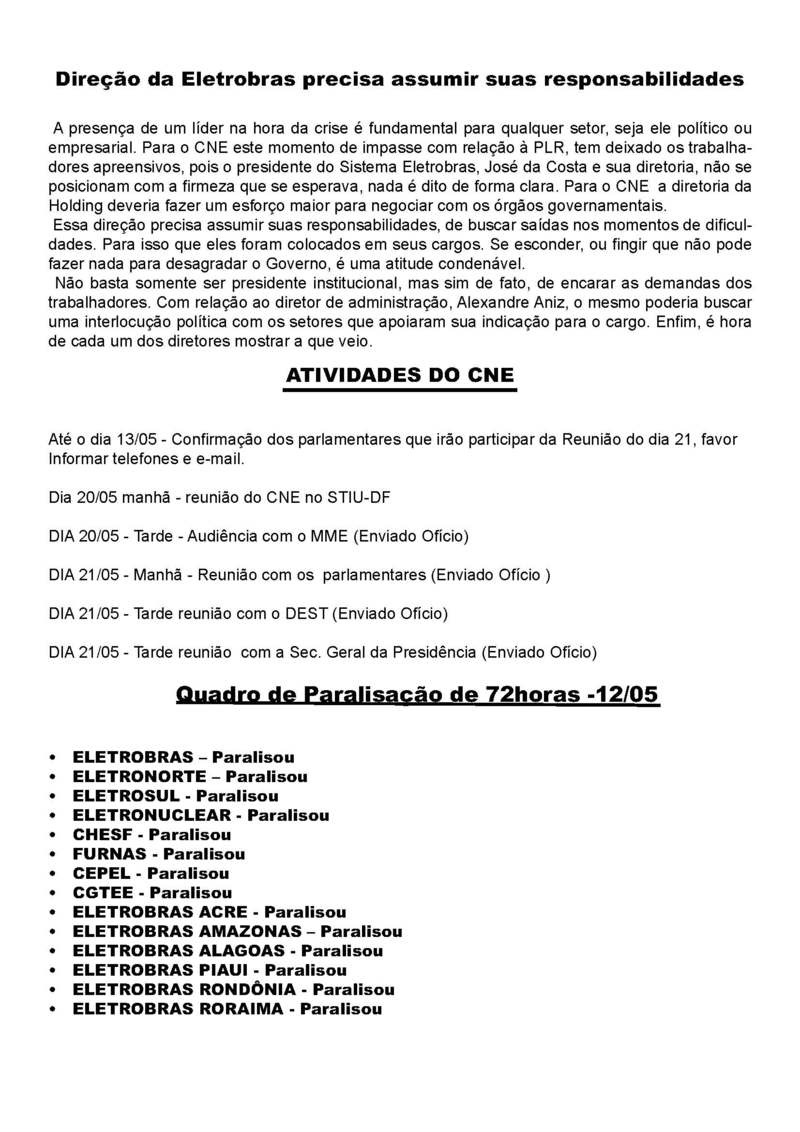 Direção da Eletrobras precisa assumir suas responsabilidades

A presença de um líder na hora da crise é fundamental para qualquer setor, seja ele político ou empresarial. Para o CNE este momento de impasse com relação à PLR, tem deixado os trabalhadores apreensivos, pois o presidente do Sistema Eletrobras, José da Costa e sua diretoria, não se posicionam com a firmeza que se esperava, nada é dito de forma clara. Para o CNE a diretoria da Holding deveria fazer um esforço maior para negociar com os órgãos governamentais.
Essa direção precisa assumir suas responsabilidades, de buscar saídas nos momentos de dificuldades. Para isso que eles foram colocados em seus cargos. Se esconder, ou fingir que não pode fazer nada para desagradar o Governo, é uma atitude condenável.
Não basta somente ser presidente institucional, mas sim de fato, de encarar as demandas dos trabalhadores. Com relação ao diretor de administração, Alexandre Aniz, o mesmo poderia buscar uma interlocução política com os setores que apoiaram sua indicação para o cargo. Enfim, é hora de cada um dos diretores mostrar a que veio.

ATIVIDADES DO CNE

Até o dia 13/05 - Confirmação dos parlamentares que irão participar da Reunião do dia 21, favor Informar telefones e e-mail.

Dia 20/05 manhã - reunião do CNE no STIU-DF

DIA 20/05 - Tarde - Audiência com o MME (Enviado Ofício)

DIA 21/05 - Manhã - Reunião com os parlamentares (Enviado Ofício )

DIA 21/05 - Tarde reunião com o DEST (Enviado Ofício)

DIA 21/05 - Tarde reunião com a Sec. Geral da Presidência (Enviado Ofício)

Quadro de Paralisação de 72horas -12/05

• ELETROBRAS – Paralisou
• ELETRONORTE – Paralisou
• ELETROSUL - Paralisou
• ELETRONUCLEAR - Paralisou
• CHESF - Paralisou
• FURNAS - Paralisou
• CEPEL - Paralisou
• CGTEE - Paralisou
• ELETROBRAS ACRE - Paralisou
• ELETROBRAS AMAZONAS – Paralisou
• ELETROBRAS ALAGOAS - Paralisou
• ELETROBRAS PIAUI - Paralisou
• ELETROBRAS RONDÔNIA - Paralisou
• ELETROBRAS RORAIMA - Paralisou